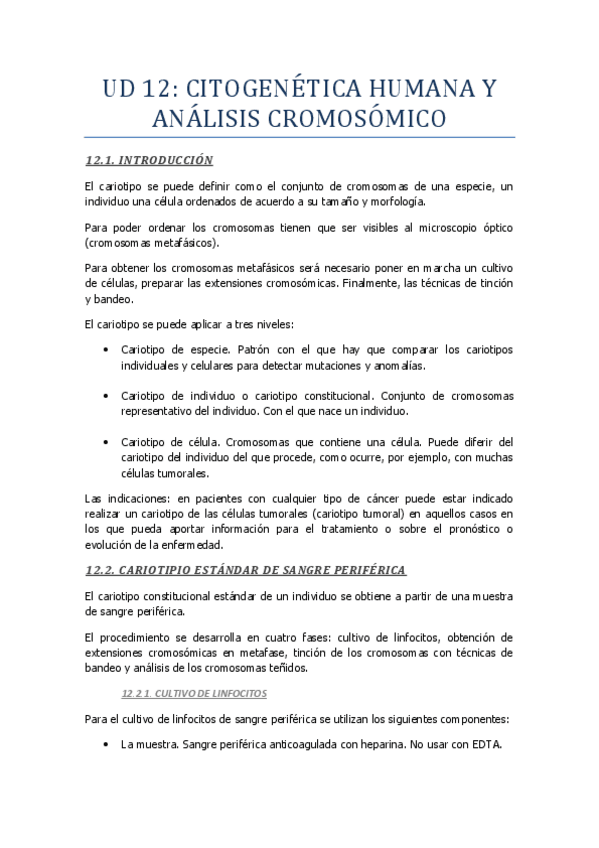 UD 12: CITOGENÉTICA HUMANA Y ANÁLISIS CROMOSÓMICO

12.1. INTRODUCCIÓN

El cariotipo se puede definir como el conjunto de cromosomas de una especie, un individuo una célula ordenados de acuerdo a su tamaño y morfología.

Para poder ordenar los cromosomas tienen que ser visibles al microscopio óptico (cromosomas metafásicos).

Para obtener los cromosomas metafásicos será necesario poner en marcha un cultivo de células, preparar las extensiones cromosómicas. Finalmente, las técnicas de tinción y bandeo.

El cariotipo se puede aplicar a tres niveles:

• Cariotipo de especie. Patrón con el que hay que comparar los cariotipos individuales y celulares para detectar mutaciones y anomalías.

• Cariotipo de individuo o cariotipo constitucional. Conjunto de cromosomas representativo del individuo. Con el que nace un individuo.

• Cariotipo de célula. Cromosomas que contiene una célula. Puede diferir del cariotipo del individuo del que procede, como ocurre, por ejemplo, con muchas células tumorales.

Las indicaciones: en pacientes con cualquier tipo de cáncer puede estar indicado realizar un cariotipo de las células tumorales (cariotipo tumoral) en aquellos casos en los que pueda aportar información para el tratamiento o sobre el pronóstico o evolución de la enfermedad.

12.2. CARIOTIPIO ESTÁNDAR DE SANGRE PERIFÉRICA

El cariotipo constitucional estándar de un individuo se obtiene a partir de una muestra de sangre periférica.

El procedimiento se desarrolla en cuatro fases: cultivo de linfocitos, obtención de extensiones cromosómicas en metafase, tinción de los cromosomas con técnicas de bandeo y análisis de los cromosomas teñidos.

12.2.1. CULTIVO DE LINFOCITOS

Para el cultivo de linfocitos de sangre periférica se utilizan los siguientes componentes:

• La muestra. Sangre periférica anticoagulada con heparina. No usar con EDTA.